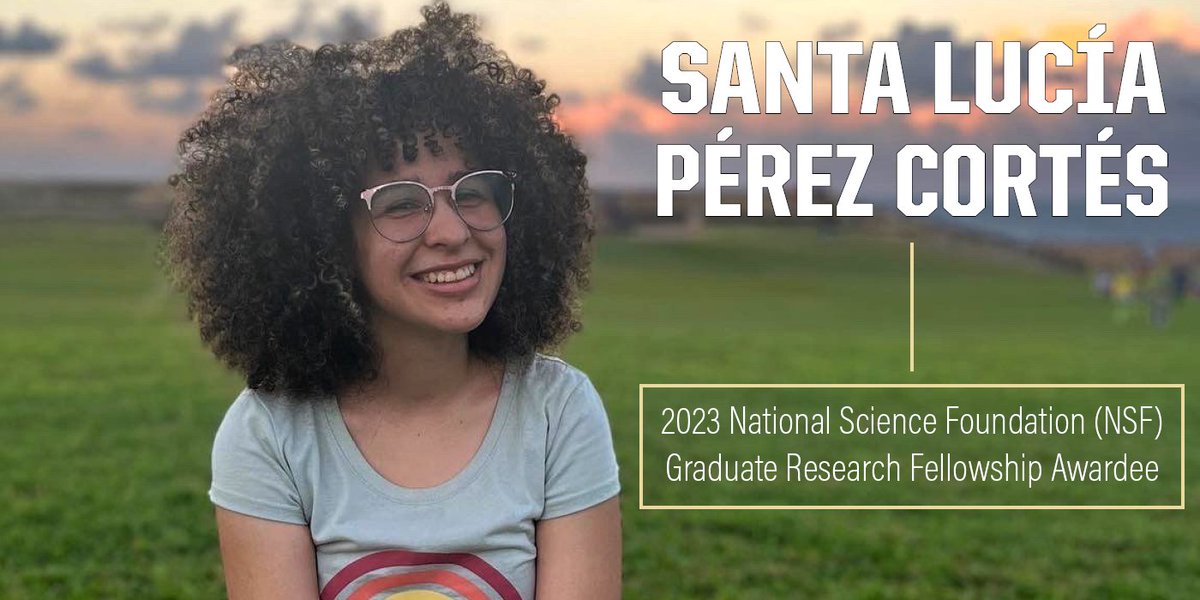 SANTA LUCÍA PÉREZ CORTÉS

2023 National Science Foundation (NSF) Graduate Research Fellowship Awardee